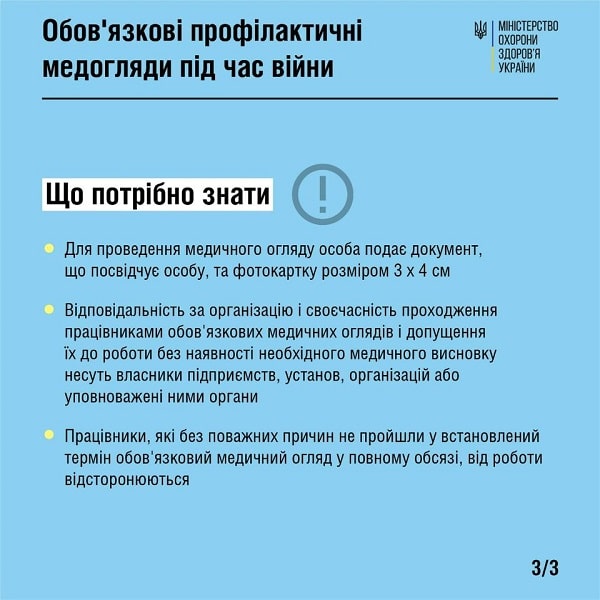 Обов'язкові профілактичні медогляди під час війни

МІНІСТЕРСТВО ОХОРОНИ ЗДОРОВ'Я УКРАЇНИ

Що потрібно знати

!

Для проведення медичного огляду особа подає документ, що посвідчує особу, та фотокартку розміром 3 х 4 см

Відповідальність за організацію і своєчасність проходження працівниками обов'язкових медичних оглядів і допущення їх до роботи без наявності необхідного медичного висновку несуть власники підприємств, установ, організацій або уповноважені ними органи

Працівники, які без поважних причин не пройшли у встановлений термін обов'язковий медичний огляд у повному обсязі, від роботи відсторонюються

3/3